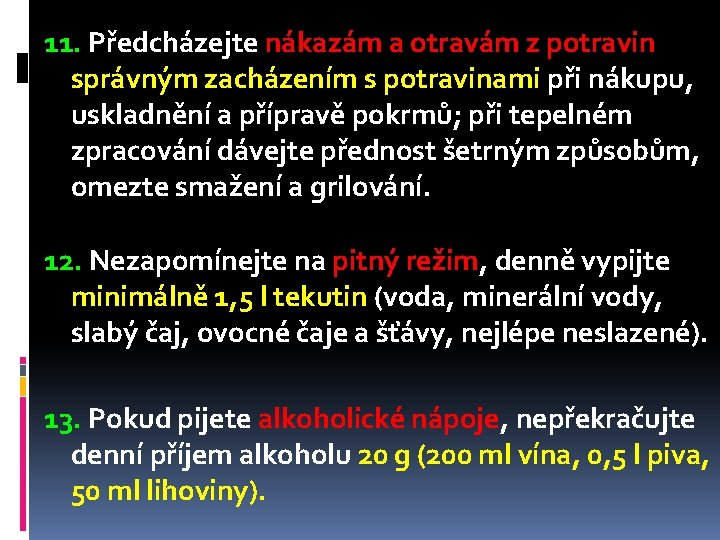 11. Předcházejte nákazám a otravám z potravin správným zacházením s potravinami při nákupu, uskladnění a přípravě pokrmů; při tepelném zpracování dávejte přednost šetrným způsobům, omezte smažení a grilování.

12. Nezapomínejte na pitný režim, denně vypijte minimálně 1,5 l tekutin (voda, minerální vody, slabý čaj, ovocné čaje a šťávy, nejlépe neslazené).

13. Pokud pijete alkoholické nápoje, nepřekračujte denní příjem alkoholu 20 g (200 ml vína, 0,5 l piva, 50 ml lihoviny).